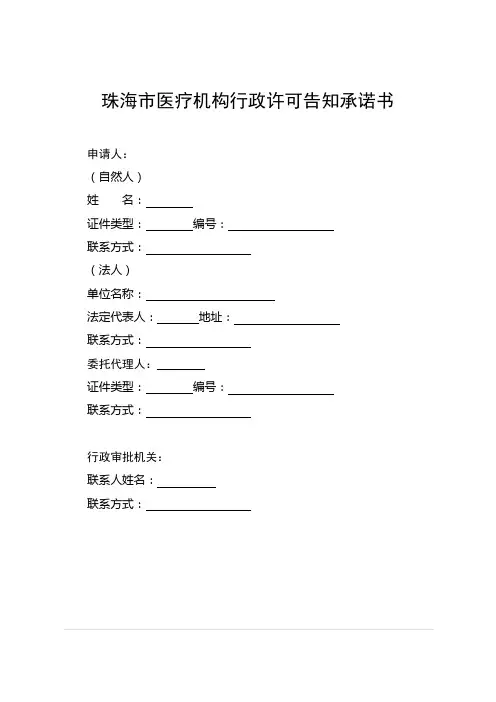 珠海市医疗机构行政许可告知承诺书

申请人：
（自然人）
姓　　名：________
证件类型：________编号：__________________
联系方式：__________________
（法人）
单位名称：______________________
法定代表人：_______地址：__________________
联系方式：__________________
委托代理人：________
证件类型：________编号：__________________
联系方式：__________________

行政审批机关：
联系人姓名：__________
联系方式：__________________